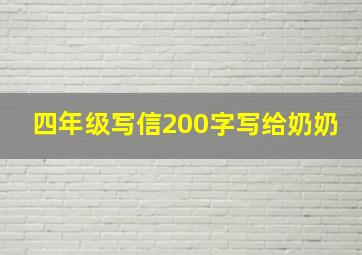 四年级写信200字写给奶奶